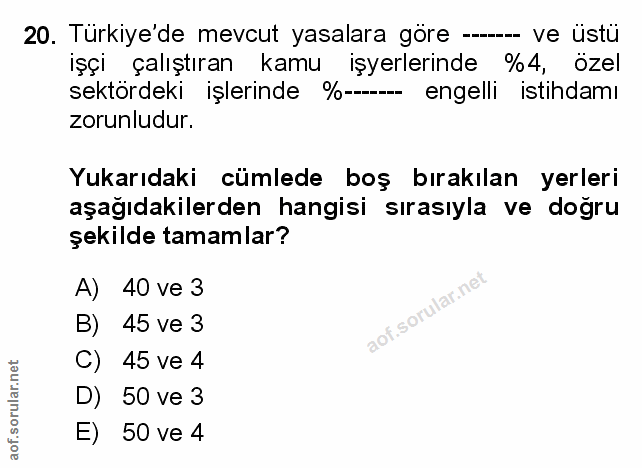 20. Türkiye'de mevcut yasalara göre ------- ve üstü işçi çalıştıran kamu işyerlerinde %4, özel sektördeki işlerinde %------- engelli istihdamı zorunludur.

Yukarıdaki cümlede boş bırakılan yerleri aşağıdakilerden hangisi sırasıyla ve doğru şekilde tamamlar?

A) 40 ve 3
B) 45 ve 3
C) 45 ve 4
D) 50 ve 3
E) 50 ve 4

aof.sorular.net